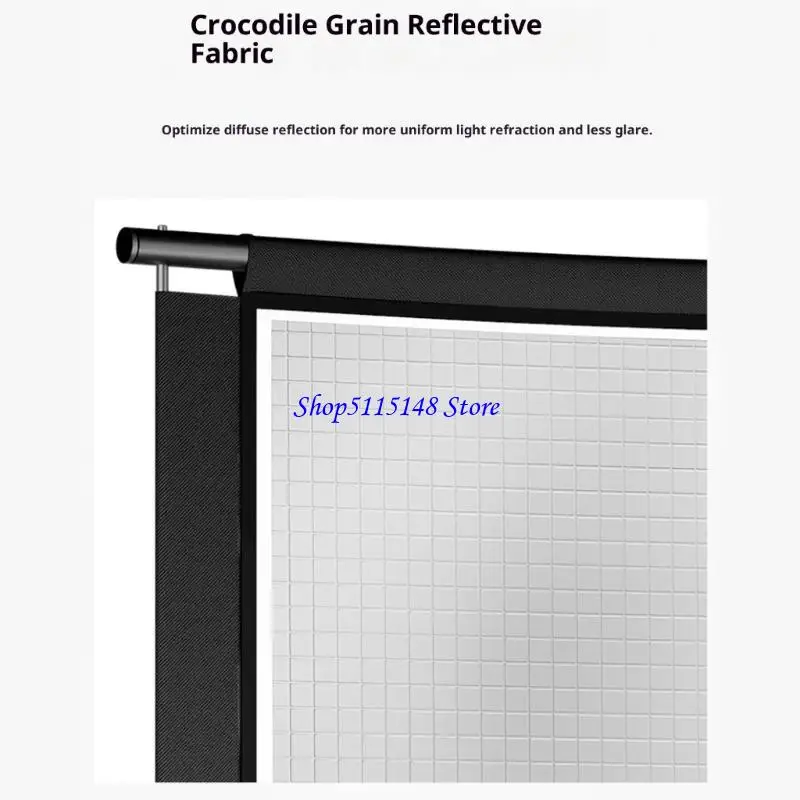 Crocodile Grain Reflective Fabric

Optimize diffuse reflection for more uniform light refraction and less glare.

Shop5115148 Store